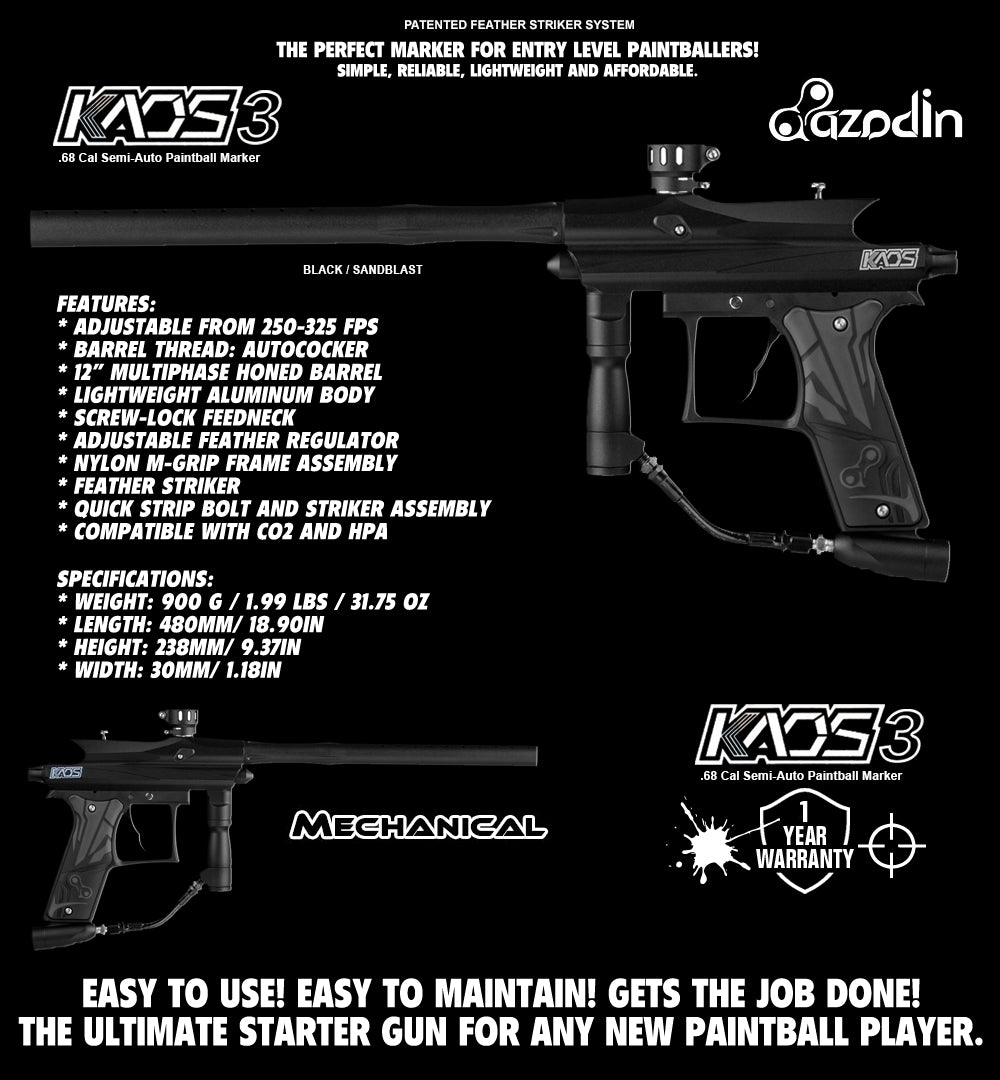 PATENTED FEATHER STRIKER SYSTEM

THE PERFECT MARKER FOR ENTRY LEVEL PAINTBALLERS!
SIMPLE, RELIABLE, LIGHTWEIGHT AND AFFORDABLE.

KAOS 3
.68 Cal Semi-Auto Paintball Marker

azodin

KAOS

BLACK / SANDBLAST

FEATURES:
* ADJUSTABLE FROM 250-325 FPS
* BARREL THREAD: AUTOCOCKER
* 12" MULTIPHASE HONED BARREL
* LIGHTWEIGHT ALUMINUM BODY
* SCREW-LOCK FEEDNECK
* ADJUSTABLE FEATHER REGULATOR
* NYLON M-GRIP FRAME ASSEMBLY
* FEATHER STRIKER
* QUICK STRIP BOLT AND STRIKER ASSEMBLY
* COMPATIBLE WITH CO2 AND HPA

SPECIFICATIONS:
* WEIGHT: 900 G / 1.99 LBS / 31.75 OZ
* LENGTH: 480MM/ 18.90IN
* HEIGHT: 238MM/ 9.37IN
* WIDTH: 30MM/ 1.18IN

KAOS

MECHANICAL

KAOS 3
.68 Cal Semi-Auto Paintball Marker

1
YEAR
WARRANTY

EASY TO USE! EASY TO MAINTAIN! GETS THE JOB DONE!
THE ULTIMATE STARTER GUN FOR ANY NEW PAINTBALL PLAYER.